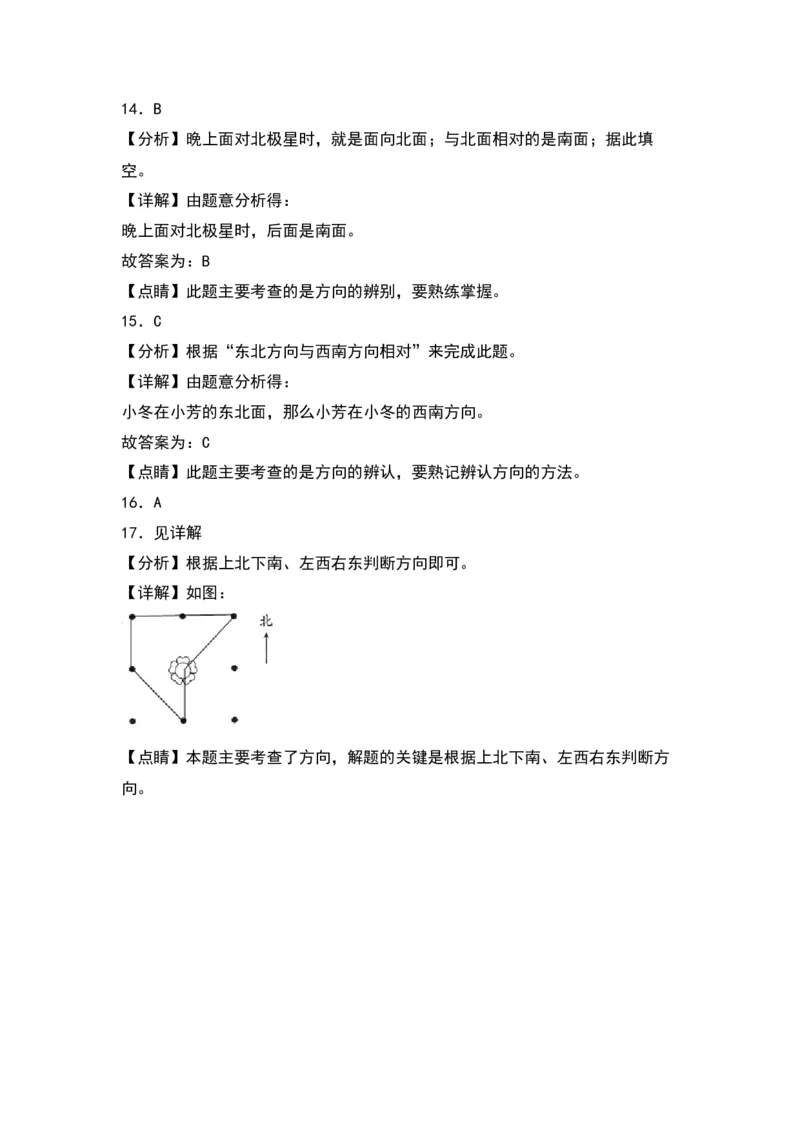 14．B

【分析】晚上面对北极星时，就是面向北面；与北面相对的是南面；据此填空。

【详解】由题意分析得：

晚上面对北极星时，后面是南面。

故答案为：B

【点睛】此题主要考查的是方向的辨别，要熟练掌握。

15．C

【分析】根据“东北方向与西南方向相对”来完成此题。

【详解】由题意分析得：

小冬在小芳的东北面，那么小芳在小冬的西南方向。

故答案为：C

【点睛】此题主要考查的是方向的辨认，要熟记辨认方向的方法。

16．A

17．见详解

【分析】根据上北下南、左西右东判断方向即可。

【详解】如图：

北

【点睛】本题主要考查了方向，解题的关键是根据上北下南、左西右东判断方向。